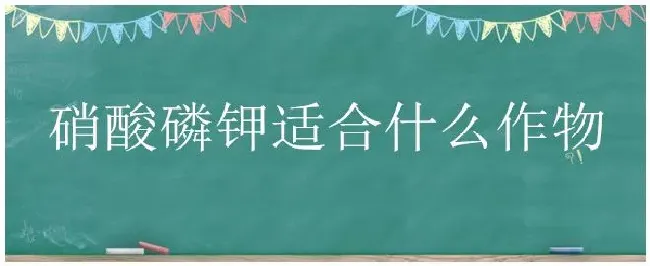 硝酸磷钾适合什么作物